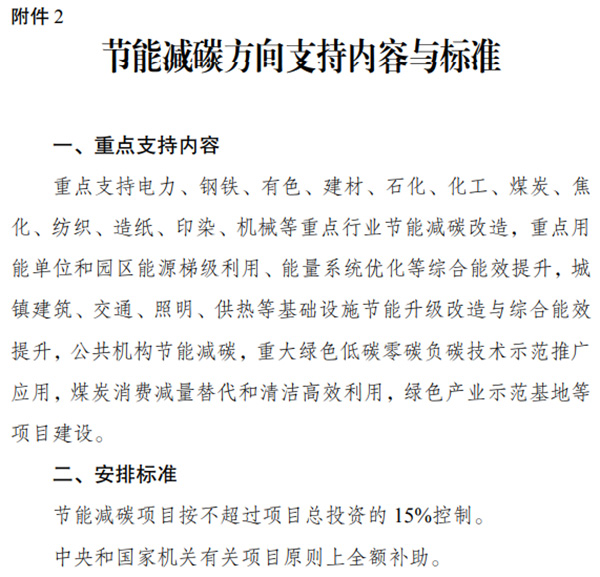 附件 2

节能减碳方向支持内容与标准

一、重点支持内容

重点支持电力、钢铁、有色、建材、石化、化工、煤炭、焦化、纺织、造纸、印染、机械等重点行业节能减碳改造，重点用能单位和园区能源梯级利用、能量系统优化等综合能效提升，城镇建筑、交通、照明、供热等基础设施节能升级改造与综合能效提升，公共机构节能减碳，重大绿色低碳零碳负碳技术示范推广应用，煤炭消费减量替代和清洁高效利用，绿色产业示范基地等项目建设。

二、安排标准

节能减碳项目按不超过项目总投资的 15%控制。

中央和国家机关有关项目原则上全额补助。